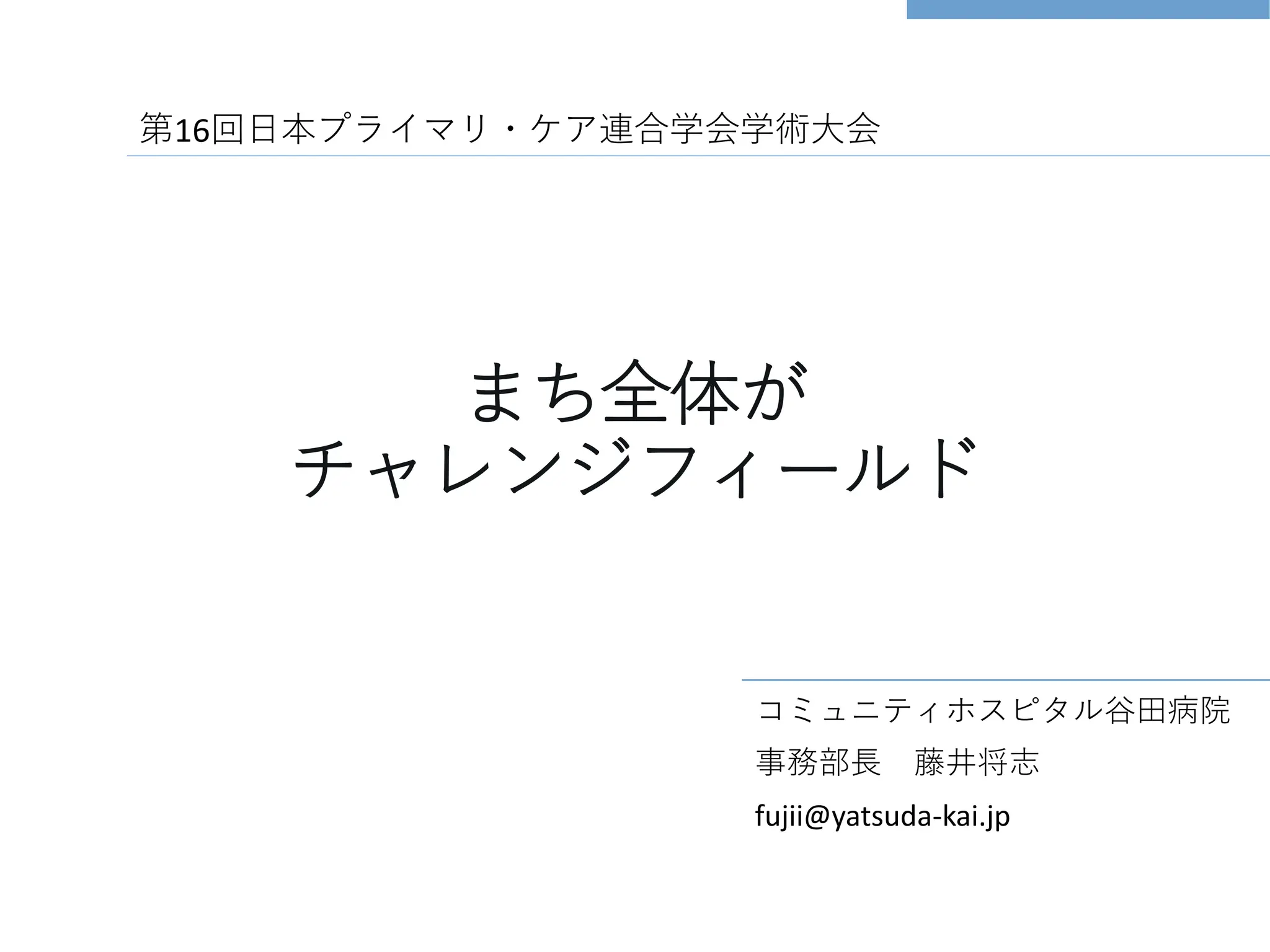 第16回日本プライマリ・ケア連合学会学術大会

まち全体が
チャレンジフィールド

コミュニティホスピタル谷田病院
事務部長 藤井将志
fujii@yatsuda-kai.jp